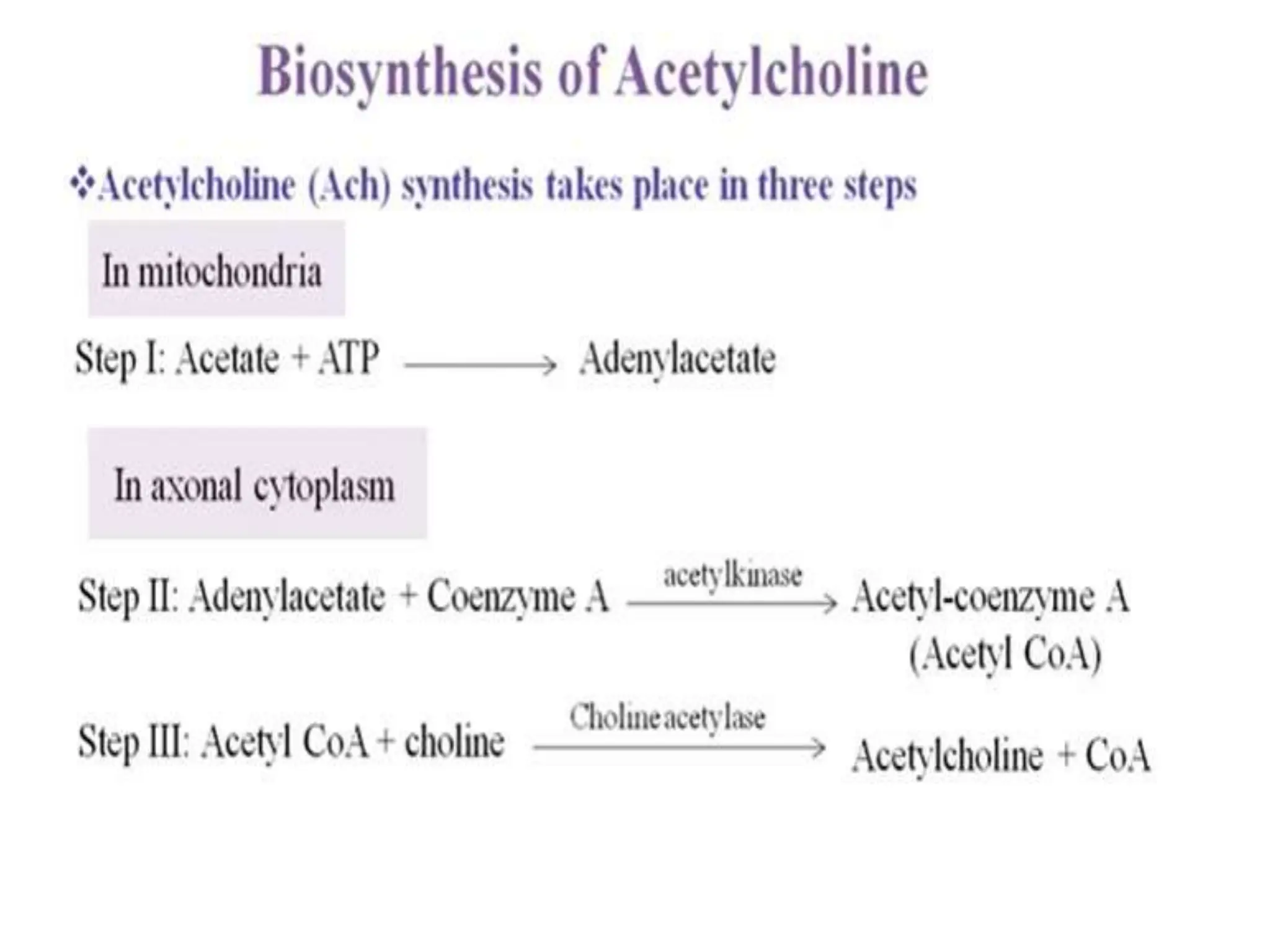 Biosynthesis of Acetylcholine

❖Acetylcholine (Ach) synthesis takes place in three steps

In mitochondria

Step I: Acetate + ATP $\longrightarrow$ Adenylacetate

In axonal cytoplasm

Step II: Adenylacetate + Coenzyme A $\xrightarrow{\text{acetylkinase}}$ Acetyl-coenzyme A (Acetyl CoA)

Step III: Acetyl CoA + choline $\xrightarrow{\text{Choline acetylase}}$ Acetylcholine + CoA